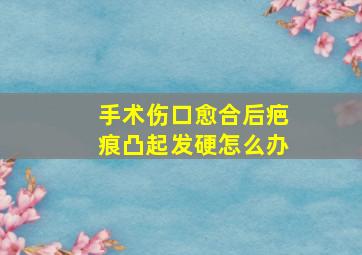 手术伤口愈合后疤痕凸起发硬怎么办